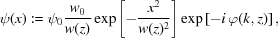 $\psi(x) := \psi_0 \frac{w_0}{w(z)} \exp\left[-\frac{x^2}{w(z)^2}\right] \exp\left[-i\,\varphi(k,z)\right],$